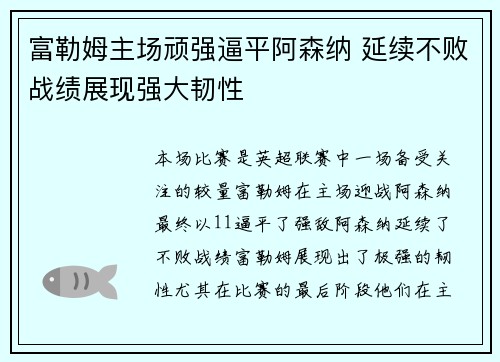 富勒姆主场顽强逼平阿森纳 延续不败战绩展现强大韧性

本场比赛是英超联赛中一场备受关注的较量富勒姆在主场迎战阿森纳最终以11逼平了强敌阿森纳延续了不败战绩富勒姆展现出了极强的韧性尤其在比赛的最后阶段他们在主